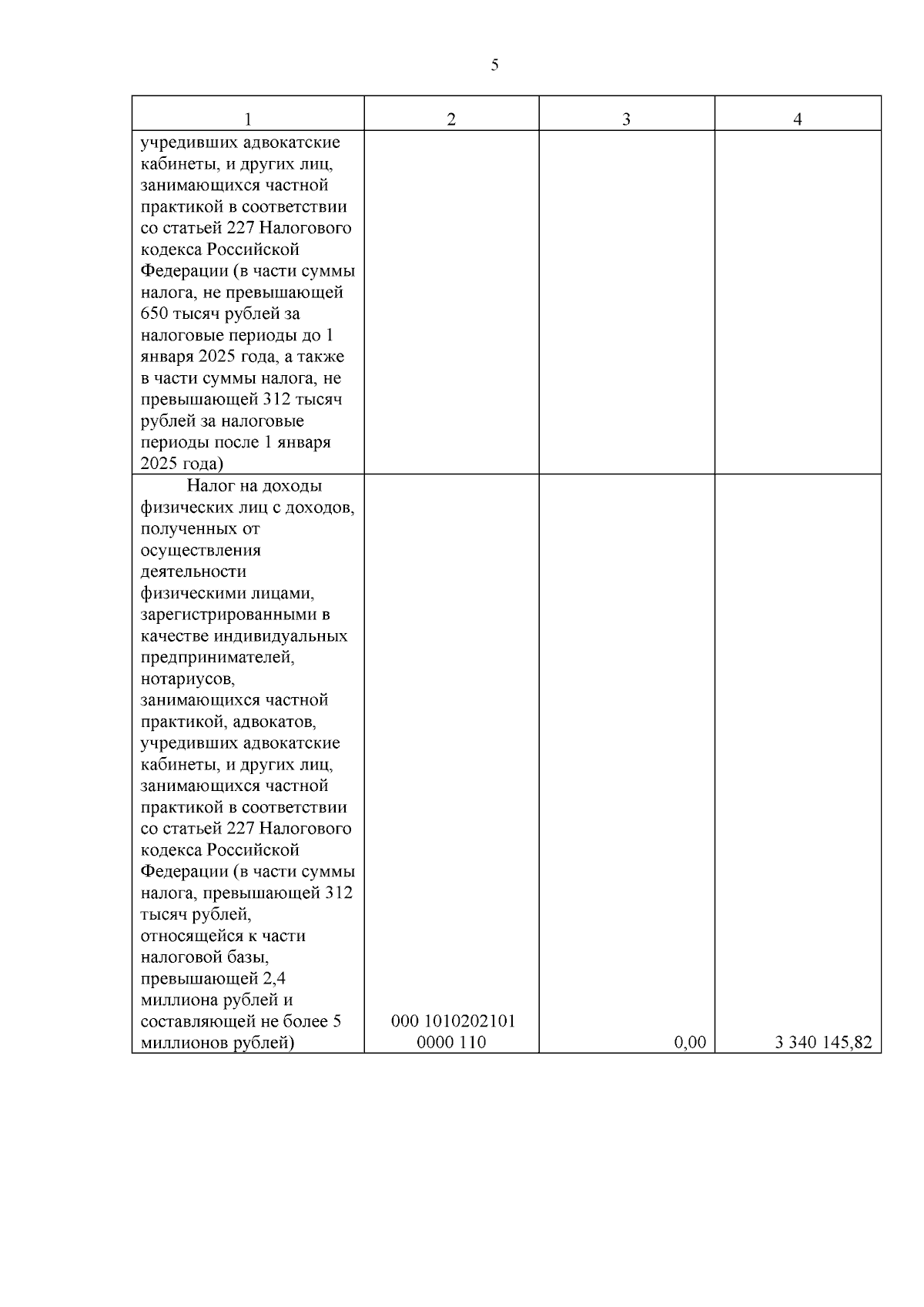 5

| 1 | 2 | 3 | 4 |
|---|---|---|---|
| учредивших адвокатские кабинеты, и других лиц, занимающихся частной практикой в соответствии со статьей 227 Налогового кодекса Российской Федерации (в части суммы налога, не превышающей 650 тысяч рублей за налоговые периоды до 1 января 2025 года, а также в части суммы налога, не превышающей 312 тысяч рублей за налоговые периоды после 1 января 2025 года) | | | |
| Налог на доходы физических лиц с доходов, полученных от осуществления деятельности физическими лицами, зарегистрированными в качестве индивидуальных предпринимателей, нотариусов, занимающихся частной практикой, адвокатов, учредивших адвокатские кабинеты, и других лиц, занимающихся частной практикой в соответствии со статьей 227 Налогового кодекса Российской Федерации (в части суммы налога, превышающей 312 тысяч рублей, относящейся к части налоговой базы, превышающей 2,4 миллиона рублей и составляющей не более 5 миллионов рублей) | 000 1010202101 0000 110 | 0,00 | 3 340 145,82 |